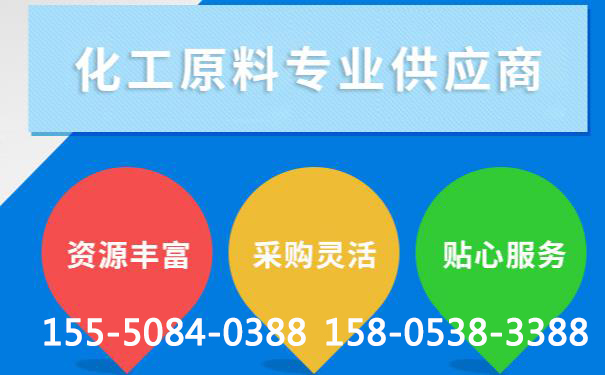 化工原料专业供应商

资源丰富

采购灵活

贴心服务

155-5084-0388 158-0538-3388